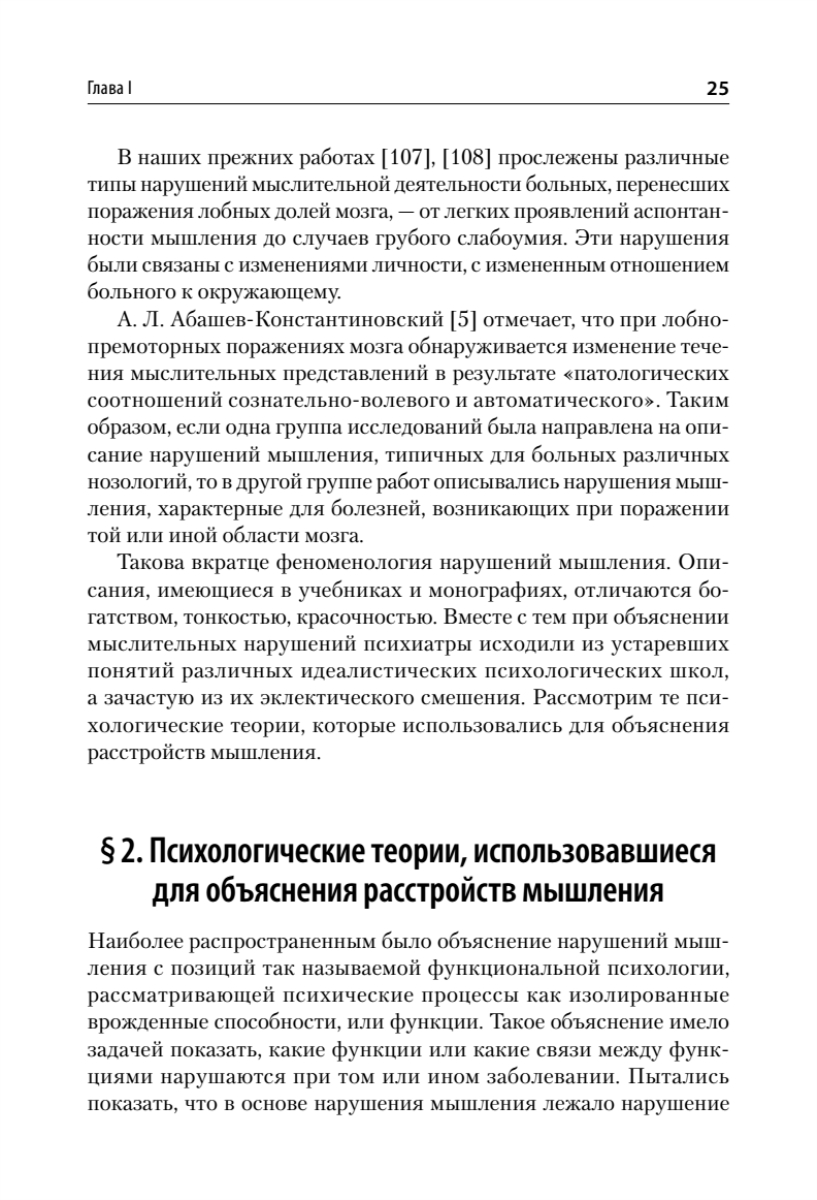 Глава I

25

В наших прежних работах [107], [108] прослежены различные типы нарушений мыслительной деятельности больных, перенесших поражения лобных долей мозга, — от легких проявлений аспонтанности мышления до случаев грубого слабоумия. Эти нарушения были связаны с изменениями личности, с измененным отношением больного к окружающему.

А. Л. Абашев-Константиновский [5] отмечает, что при лобно-премоторных поражениях мозга обнаруживается изменение течения мыслительных представлений в результате «патологических соотношений сознательно-волевого и автоматического». Таким образом, если одна группа исследований была направлена на описание нарушений мышления, типичных для больных различных нозологий, то в другой группе работ описывались нарушения мышления, характерные для болезней, возникающих при поражении той или иной области мозга.

Такова вкратце феноменология нарушений мышления. Описания, имеющиеся в учебниках и монографиях, отличаются богатством, тонкостью, красочностью. Вместе с тем при объяснении мыслительных нарушений психиатры исходили из устаревших понятий различных идеалистических психологических школ, а зачастую из их эклектического смешения. Рассмотрим те психологические теории, которые использовались для объяснения расстройств мышления.

§ 2. Психологические теории, использовавшиеся для объяснения расстройств мышления

Наиболее распространенным было объяснение нарушений мышления с позиций так называемой функциональной психологии, рассматривающей психические процессы как изолированные врожденные способности, или функции. Такое объяснение имело задачей показать, какие функции или какие связи между функциями нарушаются при том или ином заболевании. Пытались показать, что в основе нарушения мышления лежало нарушение